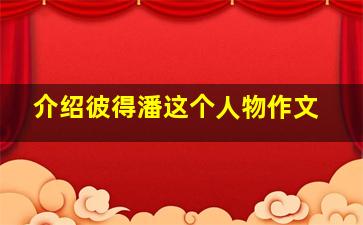 介绍彼得潘这个人物作文